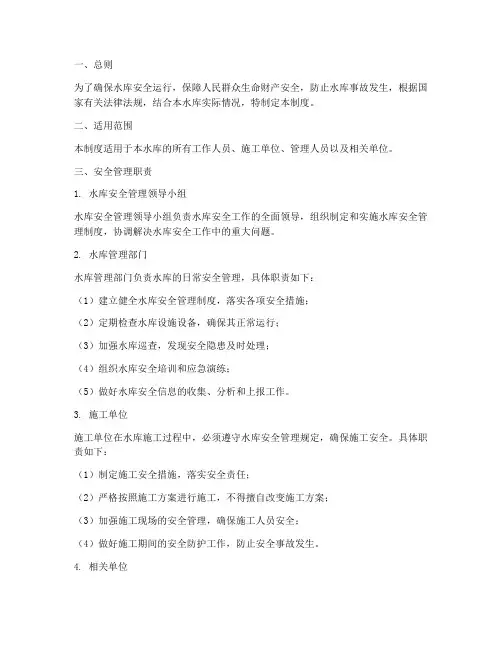 一、总则

为了确保水库安全运行，保障人民群众生命财产安全，防止水库事故发生，根据国家有关法律法规，结合本水库实际情况，特制定本制度。

二、适用范围

本制度适用于本水库的所有工作人员、施工单位、管理人员以及相关单位。

三、安全管理职责

1. 水库安全管理领导小组

水库安全管理领导小组负责水库安全工作的全面领导，组织制定和实施水库安全管理制度，协调解决水库安全工作中的重大问题。

2. 水库管理部门

水库管理部门负责水库的日常安全管理，具体职责如下：

（1）建立健全水库安全管理制度，落实各项安全措施；

（2）定期检查水库设施设备，确保其正常运行；

（3）加强水库巡查，发现安全隐患及时处理；

（4）组织水库安全培训和应急演练；

（5）做好水库安全信息的收集、分析和上报工作。

3. 施工单位

施工单位在水库施工过程中，必须遵守水库安全管理规定，确保施工安全。具体职责如下：

（1）制定施工安全措施，落实安全责任；

（2）严格按照施工方案进行施工，不得擅自改变施工方案；

（3）加强施工现场的安全管理，确保施工人员安全；

（4）做好施工期间的安全防护工作，防止安全事故发生。

4. 相关单位